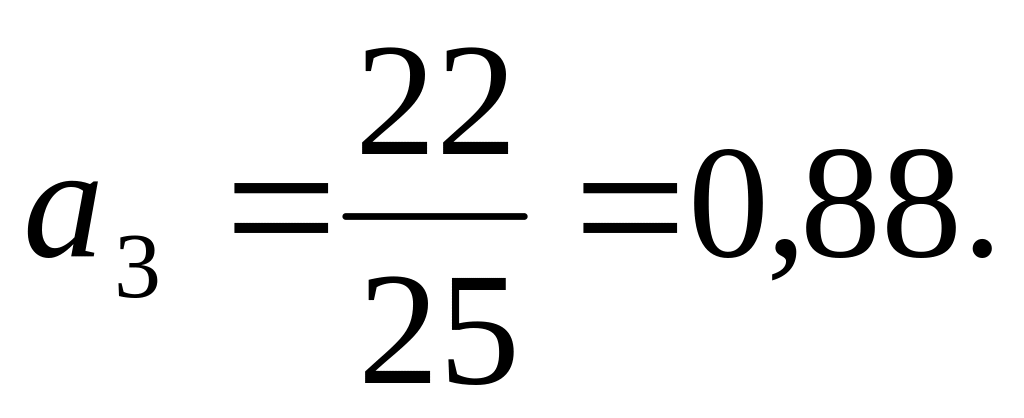 $a_3 = \frac{22}{25} = 0,88.$